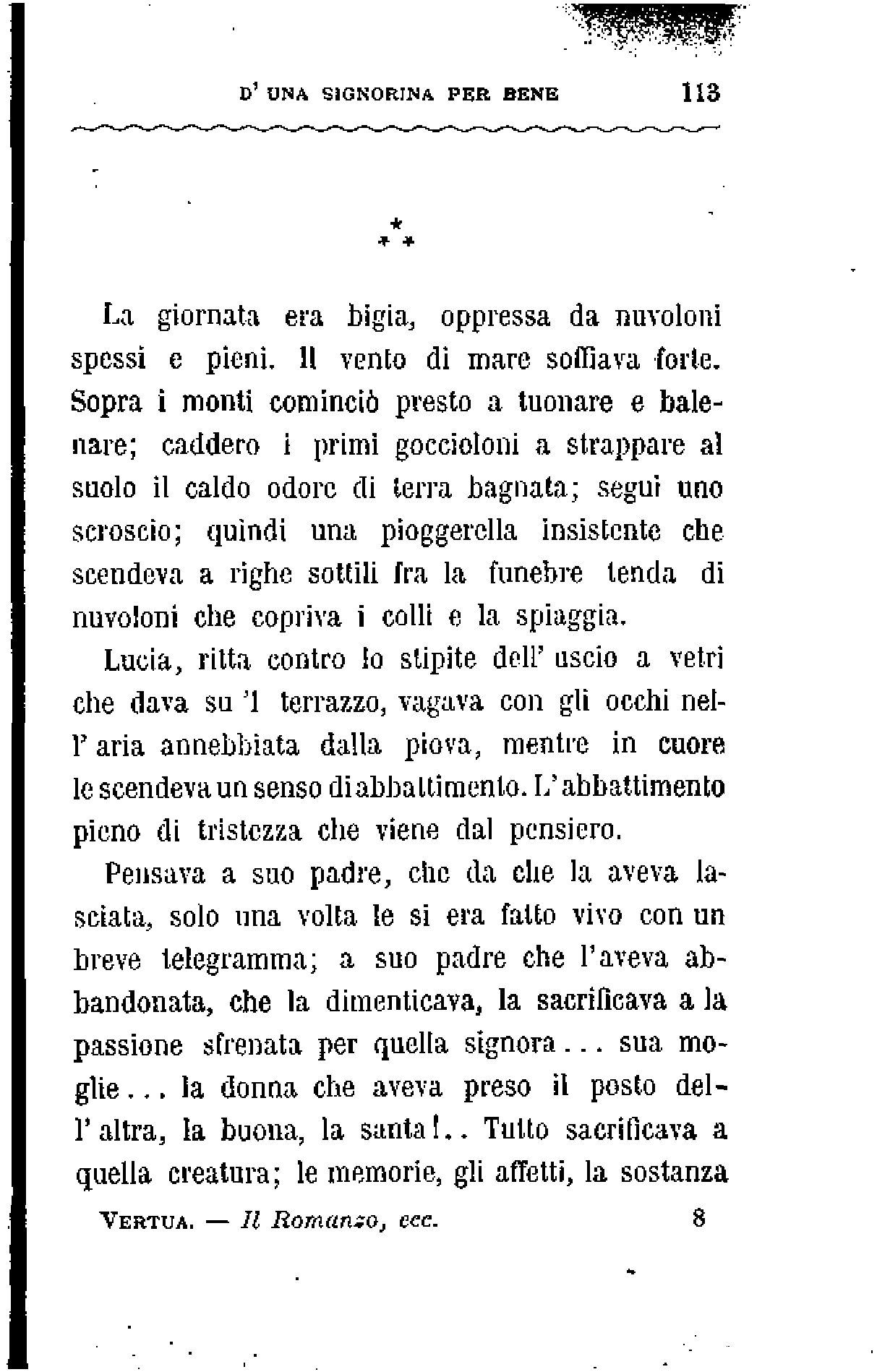 D' UNA SIGNORINA PER BENE 113

\*
\* \*

La giornata era bigia, oppressa da nuvoloni spessi e pieni. Il vento di mare soffiava forte. Sopra i monti cominciò presto a tuonare e balenare; caddero i primi goccioloni a strappare al suolo il caldo odore di terra bagnata; seguì uno scroscio; quindi una pioggerella insistente che scendeva a righe sottili fra la funebre tenda di nuvoloni che copriva i colli e la spiaggia.

Lucia, ritta contro lo stipite dell' uscio a vetri che dava su 'l terrazzo, vagava con gli occhi nell' aria annebbiata dalla piova, mentre in cuore le scendeva un senso di abbattimento. L'abbattimento pieno di tristezza che viene dal pensiero.

Pensava a suo padre, che da che la aveva lasciata, solo una volta le si era fatto vivo con un breve telegramma; a suo padre che l'aveva abbandonata, che la dimenticava, la sacrificava a la passione sfrenata per quella signora... sua moglie... la donna che aveva preso il posto dell' altra, la buona, la santa!.. Tutto sacrificava a quella creatura; le memorie, gli affetti, la sostanza

VERTUA. — Il Romanzo, ecc. 8